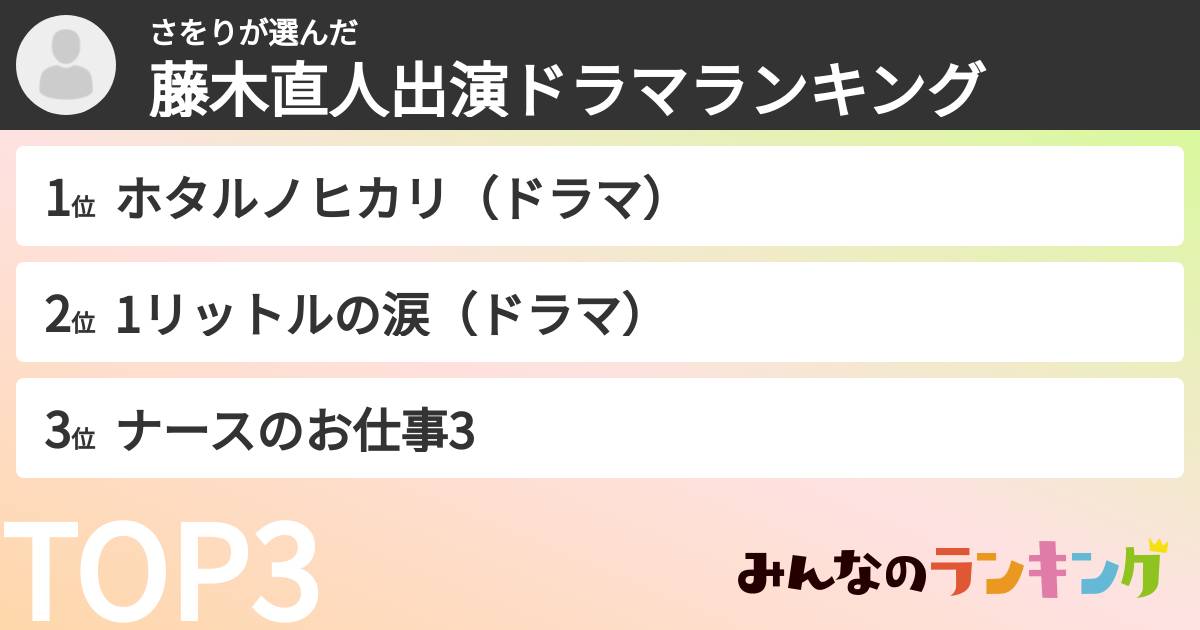 さをりが選んだ
藤木直人出演ドラマランキング

1位 ホタルノヒカリ（ドラマ）

2位 1リットルの涙（ドラマ）

3位 ナースのお仕事3

TOP3

みんなのランキング